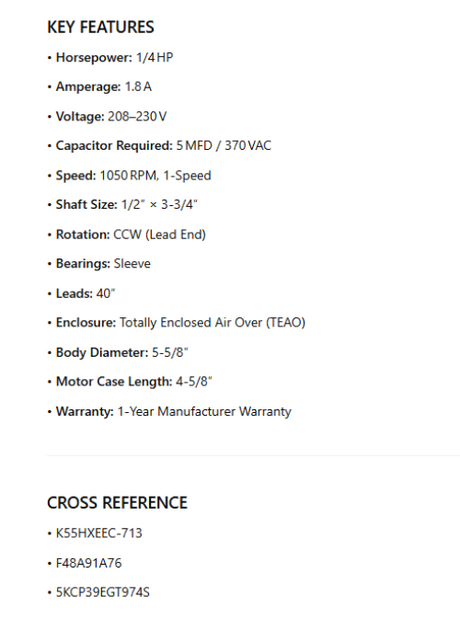 KEY FEATURES

• Horsepower: 1/4 HP

• Amperage: 1.8 A

• Voltage: 208–230 V

• Capacitor Required: 5 MFD / 370 VAC

• Speed: 1050 RPM, 1-Speed

• Shaft Size: 1/2" × 3-3/4"

• Rotation: CCW (Lead End)

• Bearings: Sleeve

• Leads: 40"

• Enclosure: Totally Enclosed Air Over (TEAO)

• Body Diameter: 5-5/8"

• Motor Case Length: 4-5/8"

• Warranty: 1-Year Manufacturer Warranty

CROSS REFERENCE

• K55HXEEC-713

• F48A91A76

• 5KCP39EGT974S